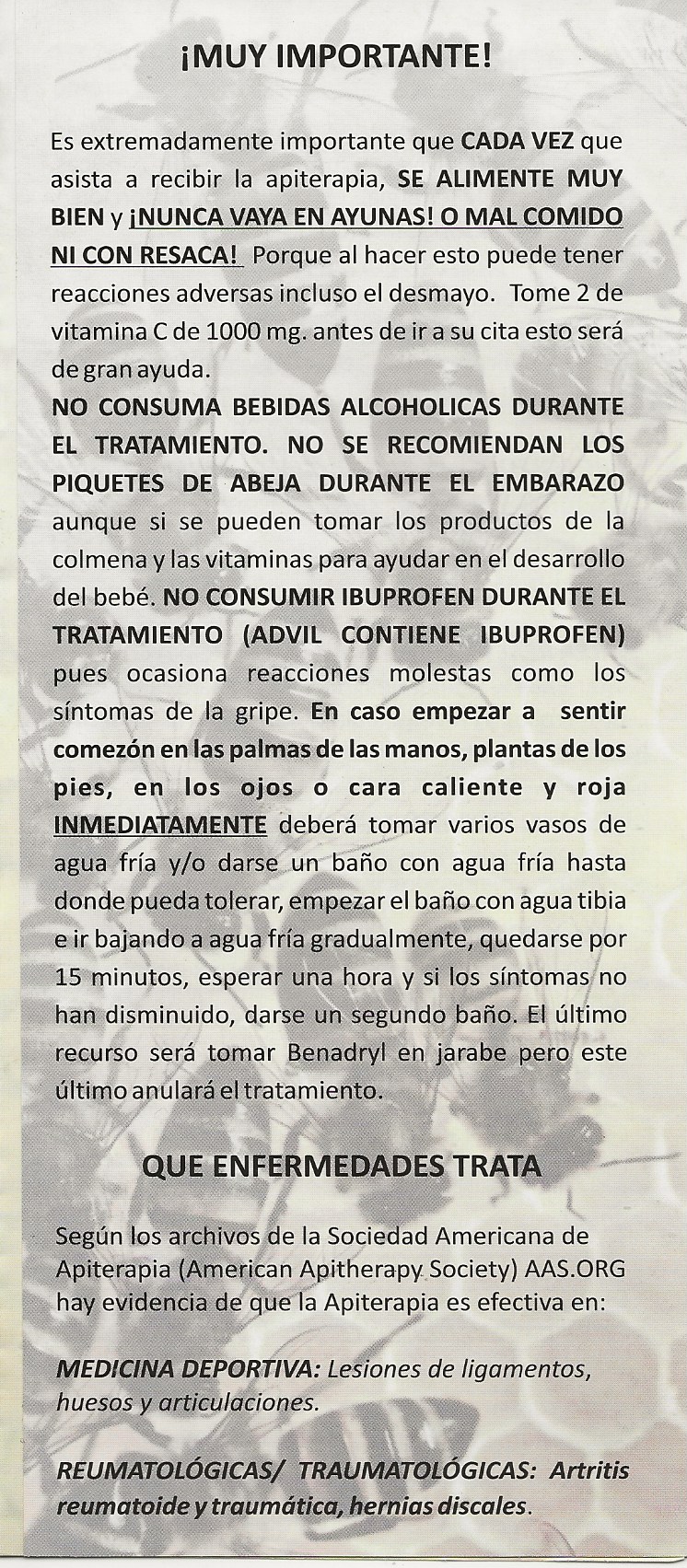 ¡MUY IMPORTANTE!

Es extremadamente importante que CADA VEZ que asista a recibir la apiterapia, SE ALIMENTE MUY BIEN y ¡NUNCA VAYA EN AYUNAS! O MAL COMIDO NI CON RESACA! Porque al hacer esto puede tener reacciones adversas incluso el desmayo. Tome 2 de vitamina C de 1000 mg. antes de ir a su cita esto será de gran ayuda.
NO CONSUMA BEBIDAS ALCOHOLICAS DURANTE EL TRATAMIENTO. NO SE RECOMIENDAN LOS PIQUETES DE ABEJA DURANTE EL EMBARAZO aunque si se pueden tomar los productos de la colmena y las vitaminas para ayudar en el desarrollo del bebé. NO CONSUMIR IBUPROFEN DURANTE EL TRATAMIENTO (ADVIL CONTIENE IBUPROFEN) pues ocasiona reacciones molestas como los síntomas de la gripe. En caso empezar a sentir comezón en las palmas de las manos, plantas de los pies, en los ojos o cara caliente y roja INMEDIATAMENTE deberá tomar varios vasos de agua fría y/o darse un baño con agua fría hasta donde pueda tolerar, empezar el baño con agua tibia e ir bajando a agua fría gradualmente, quedarse por 15 minutos, esperar una hora y si los síntomas no han disminuido, darse un segundo baño. El último recurso será tomar Benadryl en jarabe pero este último anulará el tratamiento.

QUE ENFERMEDADES TRATA

Según los archivos de la Sociedad Americana de Apiterapia (American Apitherapy Society) AAS.ORG hay evidencia de que la Apiterapia es efectiva en:

MEDICINA DEPORTIVA: Lesiones de ligamentos, huesos y articulaciones.

REUMATOLÓGICAS/ TRAUMATOLÓGICAS: Artritis reumatoide y traumática, hernias discales.